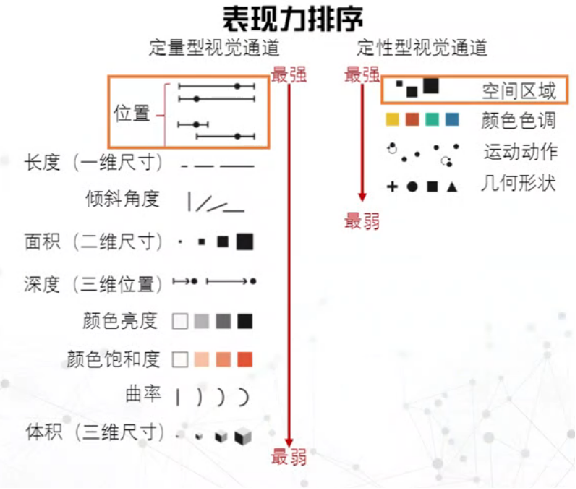 表现力排序

定量型视觉通道

最强

位置

长度（一维尺寸）

倾斜角度

面积（二维尺寸）

深度（三维位置）

颜色亮度

颜色饱和度

曲率

体积（三维尺寸）

最弱

定性型视觉通道

最强

空间区域

颜色色调

运动动作

几何形状

最弱